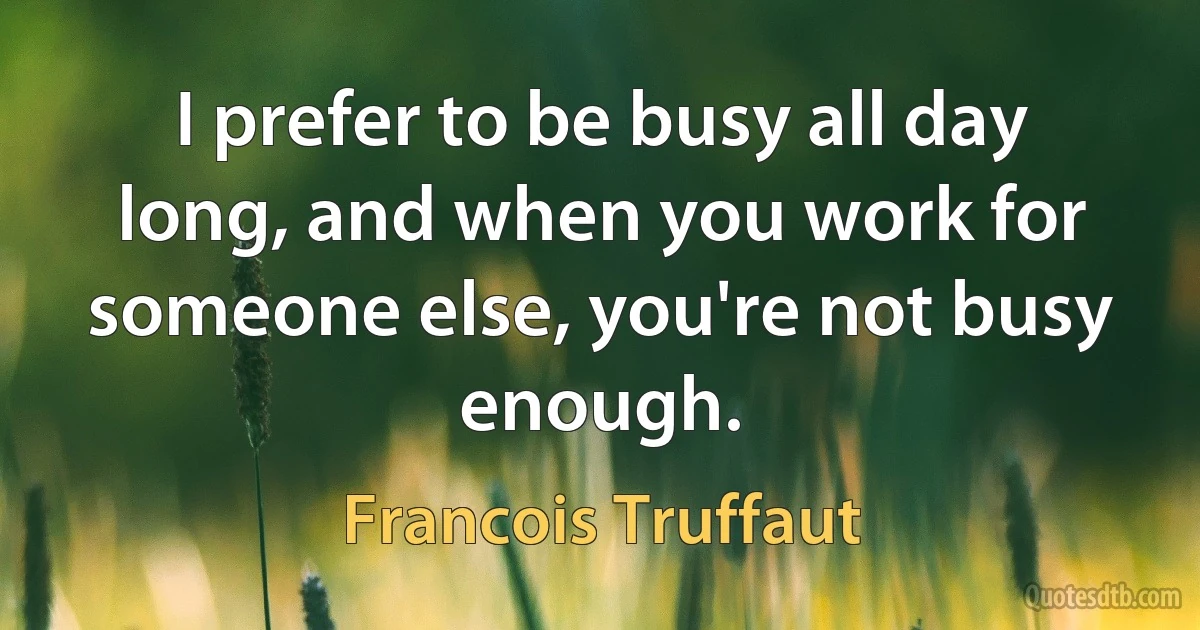 I prefer to be busy all day long, and when you work for someone else, you're not busy enough.

Francois Truffaut

Quotesdtb.com